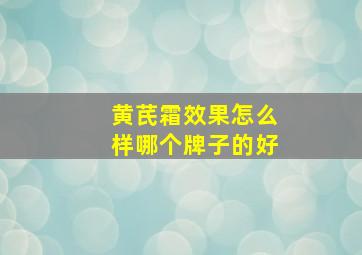 黄芪霜效果怎么样哪个牌子的好